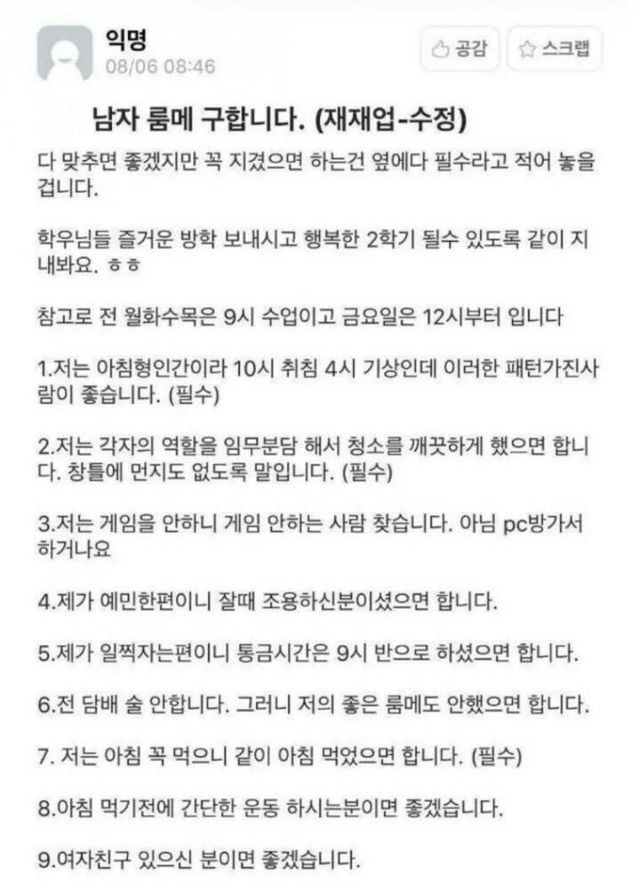 익명
08/06 08:46

공감
스크랩

남자 룸메 구합니다. (재재업-수정)

다 맞추면 좋겠지만 꼭 지켰으면 하는건 옆에다 필수라고 적어 놓을 겁니다.

학우님들 즐거운 방학 보내시고 행복한 2학기 될수 있도록 같이 지내봐요. ㅎㅎ

참고로 전 월화수목은 9시 수업이고 금요일은 12시부터 입니다

1.저는 아침형인간이라 10시 취침 4시 기상인데 이러한 패턴가진사람이 좋습니다. (필수)

2.저는 각자의 역할을 임무분담 해서 청소를 깨끗하게 했으면 합니다. 창틀에 먼지도 없도록 말입니다. (필수)

3.저는 게임을 안하니 게임 안하는 사람 찾습니다. 아님 pc방가서 하거나요

4.제가 예민한편이니 잘때 조용하신분이셨으면 합니다.

5.제가 일찍자는편이니 통금시간은 9시 반으로 하셨으면 합니다.

6.전 담배 술 안합니다. 그러니 저의 좋은 룸메도 안했으면 합니다.

7. 저는 아침 꼭 먹으니 같이 아침 먹었으면 합니다. (필수)

8.아침 먹기전에 간단한 운동 하시는분이면 좋겠습니다.

9.여자친구 있으신 분이면 좋겠습니다.